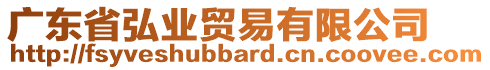 广东省弘业贸易有限公司
http://fsyveshubbard.cn.coovee.com